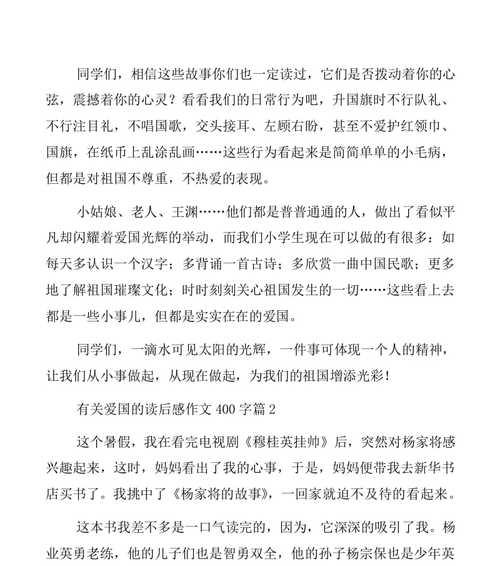 同学们，相信这些故事你们也一定读过，它们是否拨动着你的心弦，震撼着你的心灵？看看我们的日常行为吧，升国旗时不行队礼、不行注目礼，不唱国歌，交头接耳、左顾右盼，甚至不爱护红领巾、国旗，在纸币上乱涂乱画……这些行为看起来是简简单单的小毛病，但都是对祖国不尊重，不热爱的表现。

小姑娘、老人、王渊……他们都是普普通通的人，做出了看似平凡却闪耀着爱国光辉的举动，而我们小学生现在可以做的有很多：如每天多认识一个汉字；多背诵一首古诗；多欣赏一曲中国民歌；更多地了解祖国璀璨文化；时时刻刻关心祖国发生的一切……这些看上去都是一些小事儿，但都是实实在在的爱国。

同学们，一滴水可见太阳的光辉，一件事可体现一个人的精神，让我们从小事做起，从现在做起，为我们的祖国增添光彩！

有关爱国的读后感作文 400 字篇 2

这个暑假，我在看完电视剧《穆桂英挂帅》后，突然对杨家将感兴趣起来，这时，妈妈看出了我的心事，于是，妈妈便带我去新华书店买书了。我挑中了《杨家将的故事》，一回家就迫不及待的看起来。

这本书我差不多是一口气读完的，因为，它深深的吸引了我。杨业英勇老练，他的儿子们也是智勇双全，他的孙子杨宗保也是少年英